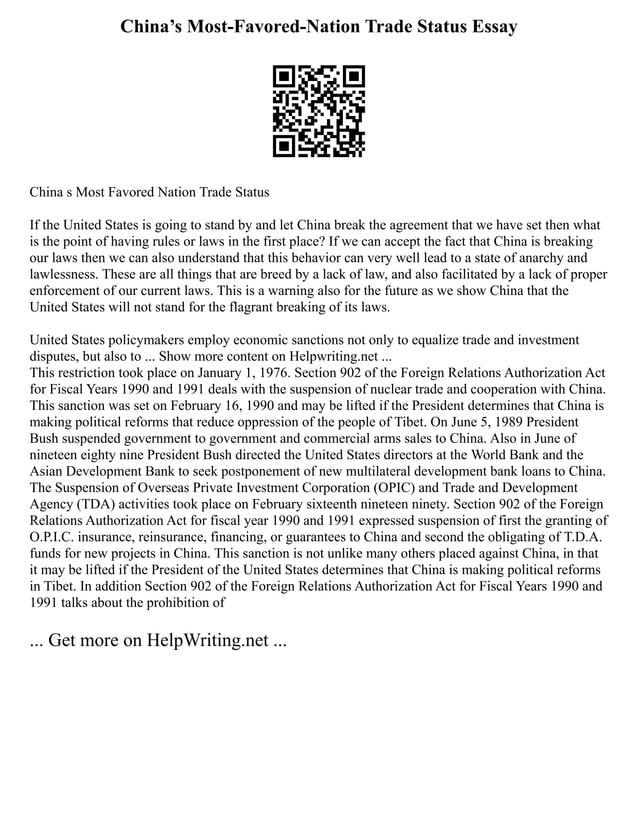 China's Most-Favored-Nation Trade Status Essay

China s Most Favored Nation Trade Status

If the United States is going to stand by and let China break the agreement that we have set then what is the point of having rules or laws in the first place? If we can accept the fact that China is breaking our laws then we can also understand that this behavior can very well lead to a state of anarchy and lawlessness. These are all things that are breed by a lack of law, and also facilitated by a lack of proper enforcement of our current laws. This is a warning also for the future as we show China that the United States will not stand for the flagrant breaking of its laws.

United States policymakers employ economic sanctions not only to equalize trade and investment disputes, but also to ... Show more content on Helpwriting.net ...
This restriction took place on January 1, 1976. Section 902 of the Foreign Relations Authorization Act for Fiscal Years 1990 and 1991 deals with the suspension of nuclear trade and cooperation with China. This sanction was set on February 16, 1990 and may be lifted if the President determines that China is making political reforms that reduce oppression of the people of Tibet. On June 5, 1989 President Bush suspended government to government and commercial arms sales to China. Also in June of nineteen eighty nine President Bush directed the United States directors at the World Bank and the Asian Development Bank to seek postponement of new multilateral development bank loans to China. The Suspension of Overseas Private Investment Corporation (OPIC) and Trade and Development Agency (TDA) activities took place on February sixteenth nineteen ninety. Section 902 of the Foreign Relations Authorization Act for fiscal year 1990 and 1991 expressed suspension of first the granting of O.P.I.C. insurance, reinsurance, financing, or guarantees to China and second the obligating of T.D.A. funds for new projects in China. This sanction is not unlike many others placed against China, in that it may be lifted if the President of the United States determines that China is making political reforms in Tibet. In addition Section 902 of the Foreign Relations Authorization Act for Fiscal Years 1990 and 1991 talks about the prohibition of

... Get more on HelpWriting.net ...